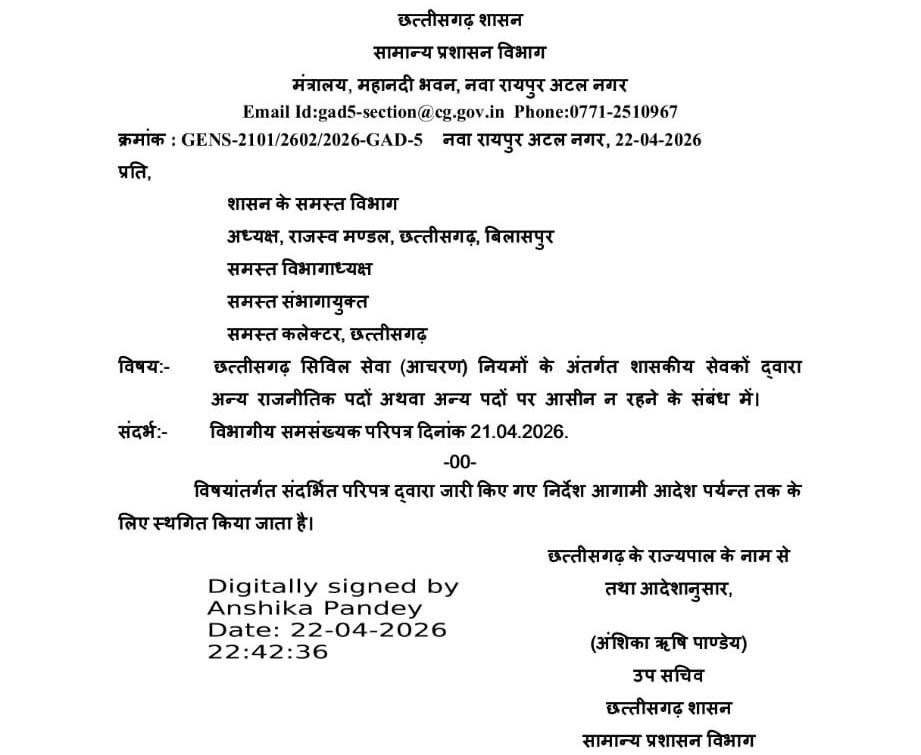 छत्तीसगढ़ शासन
सामान्य प्रशासन विभाग
मंत्रालय, महानदी भवन, नवा रायपुर अटल नगर
Email Id:gad5-section@cg.gov.in Phone:0771-2510967

क्रमांक : GENS-2101/2602/2026-GAD-5 नवा रायपुर अटल नगर, 22-04-2026

प्रति,

शासन के समस्त विभाग
अध्यक्ष, राजस्व मण्डल, छत्तीसगढ़, बिलासपुर
समस्त विभागाध्यक्ष
समस्त संभागायुक्त
समस्त कलेक्टर, छत्तीसगढ़

विषय:- छत्तीसगढ़ सिविल सेवा (आचरण) नियमों के अंतर्गत शासकीय सेवकों द्वारा अन्य राजनीतिक पदों अथवा अन्य पदों पर आसीन न रहने के संबंध में।

संदर्भ:- विभागीय समसंख्यक परिपत्र दिनांक 21.04.2026.

-00-

विषयांतर्गत संदर्भित परिपत्र द्वारा जारी किए गए निर्देश आगामी आदेश पर्यन्त तक के लिए स्थगित किया जाता है।

छत्तीसगढ़ के राज्यपाल के नाम से
तथा आदेशानुसार,

Digitally signed by
Anshika Pandey
Date: 22-04-2026
22:42:36

(अंशिका ऋषि पाण्डेय)
उप सचिव
छत्तीसगढ़ शासन
सामान्य प्रशासन विभाग